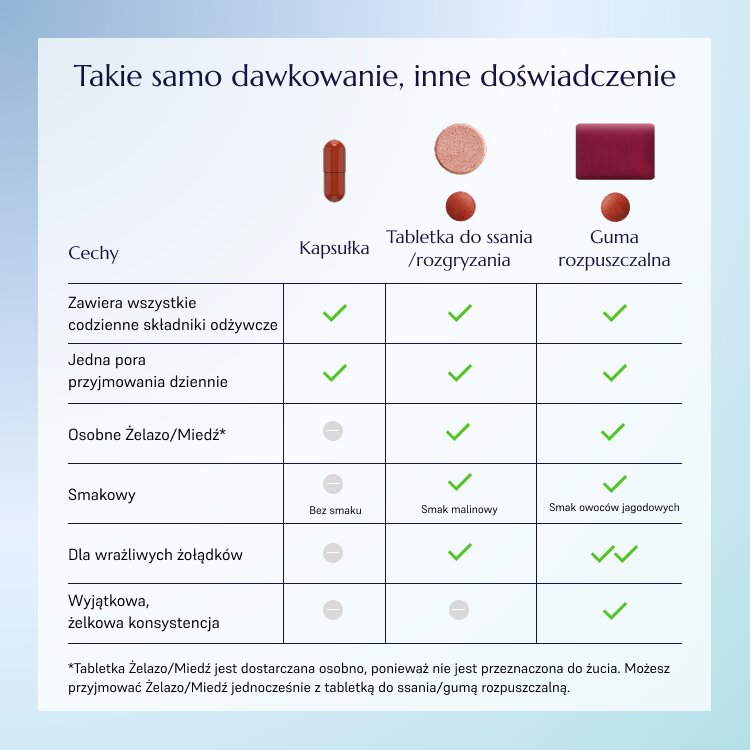 Takie samo dawkowanie, inne doświadczenie

| Cechy | Kapsułka | Tabletka do ssania /rozgryzania | Guma rozpuszczalna |
|---|---|---|---|
| Zawiera wszystkie codzienne składniki odżywcze | ✓ | ✓ | ✓ |
| Jedna pora przyjmowania dziennie | ✓ | ✓ | ✓ |
| Osobne Żelazo/Miedź* | – | ✓ | ✓ |
| Smakowy | – Bez smaku | ✓ Smak malinowy | ✓ Smak owoców jagodowych |
| Dla wrażliwych żołądków | – | ✓ | ✓✓ |
| Wyjątkowa, żelkowa konsystencja | – | – | ✓ |

*Tabletka Żelazo/Miedź jest dostarczana osobno, ponieważ nie jest przeznaczona do żucia. Możesz przyjmować Żelazo/Miedź jednocześnie z tabletką do ssania/gumą rozpuszczalną.